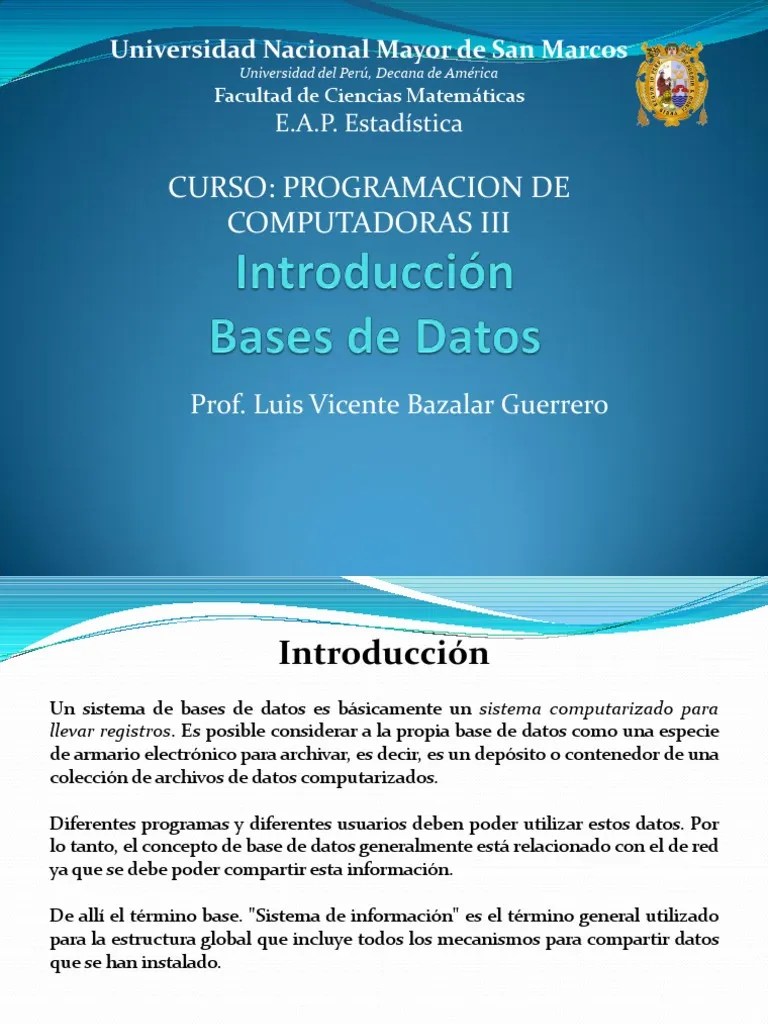 Universidad Nacional Mayor de San Marcos
Universidad del Perú, Decana de América
Facultad de Ciencias Matemáticas
E.A.P. Estadística

CURSO: PROGRAMACION DE COMPUTADORAS III

Introducción
Bases de Datos

Prof. Luis Vicente Bazalar Guerrero

Introducción

Un sistema de bases de datos es básicamente un sistema computarizado para llevar registros. Es posible considerar a la propia base de datos como una especie de armario electrónico para archivar, es decir, es un depósito o contenedor de una colección de archivos de datos computarizados.

Diferentes programas y diferentes usuarios deben poder utilizar estos datos. Por lo tanto, el concepto de base de datos generalmente está relacionado con el de red ya que se debe poder compartir esta información.

De allí el término base. "Sistema de información" es el término general utilizado para la estructura global que incluye todos los mecanismos para compartir datos que se han instalado.